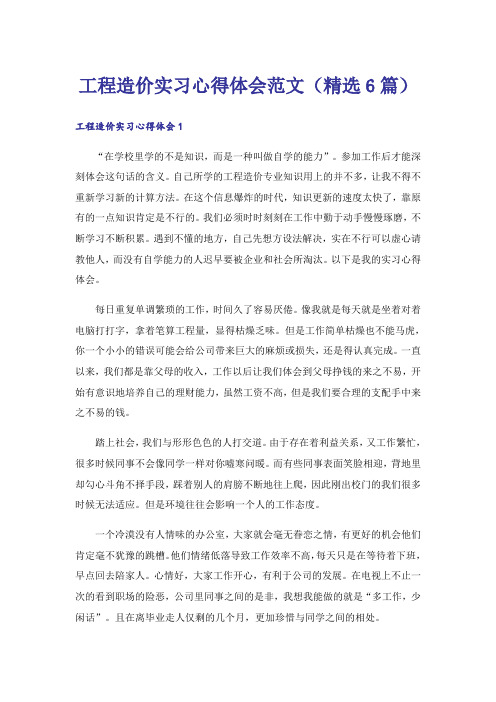 工程造价实习心得体会范文（精选6篇）

工程造价实习心得体会1

“在学校里学的不是知识，而是一种叫做自学的能力”。参加工作后才能深刻体会这句话的含义。自己所学的工程造价专业知识用上的并不多，让我不得不重新学习新的计算方法。在这个信息爆炸的时代，知识更新的速度太快了，靠原有的一点知识肯定是不行的。我们必须时时刻刻在工作中勤于动手慢慢琢磨，不断学习不断积累。遇到不懂的地方，自己先想方设法解决，实在不行可以虚心请教他人，而没有自学能力的人迟早要被企业和社会所淘汰。以下是我的实习心得体会。

每日重复单调繁琐的工作，时间久了容易厌倦。像我就是每天就是坐着对着电脑打打字，拿着笔算工程量，显得枯燥乏味。但是工作简单枯燥也不能马虎，你一个小小的错误可能会给公司带来巨大的麻烦或损失，还是得认真完成。一直以来，我们都是靠父母的收入，工作以后让我们体会到父母挣钱的来之不易，开始有意识地培养自己的理财能力，虽然工资不高，但是我们要合理的支配手中来之不易的钱。

踏上社会，我们与形形色色的人打交道。由于存在着利益关系，又工作繁忙，很多时候同事不会像同学一样对你嘘寒问暖。而有些同事表面笑脸相迎，背地里却勾心斗角不择手段，踩着别人的肩膀不断地往上爬，因此刚出校门的我们很多时候无法适应。但是环境往往会影响一个人的工作态度。

一个冷漠没有人情味的办公室，大家就会毫无眷恋之情，有更好的机会他们肯定毫不犹豫的跳槽。他们情绪低落导致工作效率不高，每天只是在等待着下班，早点回去陪家人。心情好，大家工作开心，有利于公司的发展。在电视上不止一次的看到职场的险恶，公司里同事之间的是非，我想我能做的就是“多工作，少闲话”。且在离毕业走人仅剩的几个月，更加珍惜与同学之间的相处。